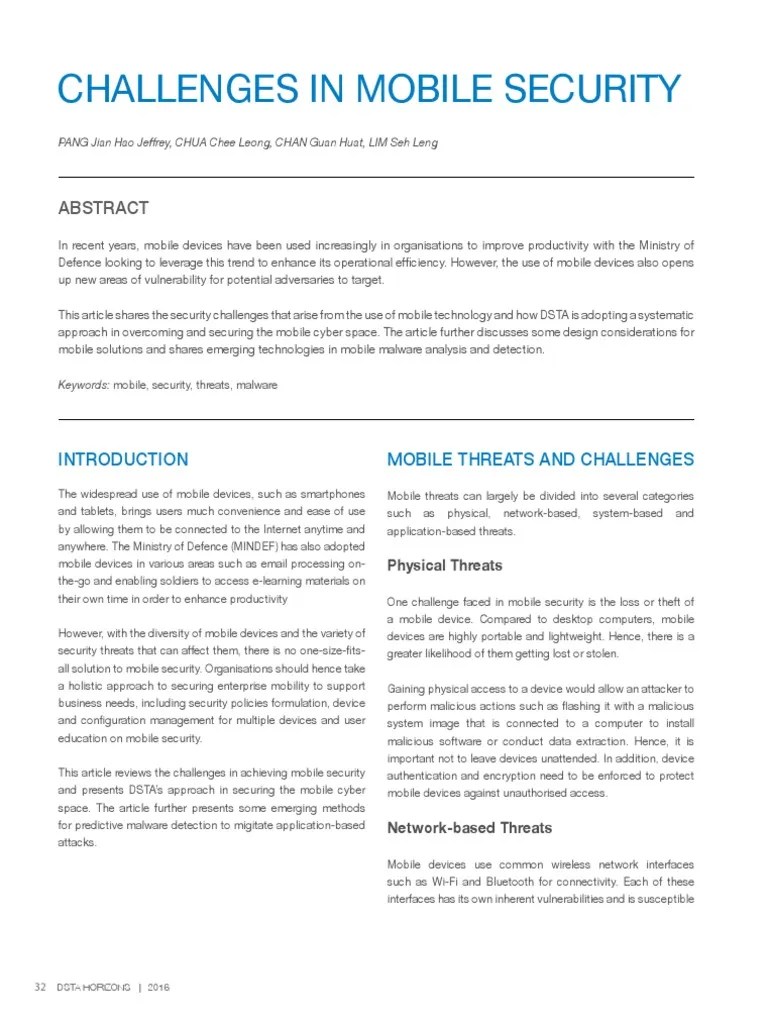 CHALLENGES IN MOBILE SECURITY

PANG Jian Hao Jeffrey, CHUA Chee Leong, CHAN Guan Huat, LIM Seh Leng

ABSTRACT

In recent years, mobile devices have been used increasingly in organisations to improve productivity with the Ministry of Defence looking to leverage this trend to enhance its operational efficiency. However, the use of mobile devices also opens up new areas of vulnerability for potential adversaries to target.

This article shares the security challenges that arise from the use of mobile technology and how DSTA is adopting a systematic approach in overcoming and securing the mobile cyber space. The article further discusses some design considerations for mobile solutions and shares emerging technologies in mobile malware analysis and detection.

Keywords: mobile, security, threats, malware

INTRODUCTION

The widespread use of mobile devices, such as smartphones and tablets, brings users much convenience and ease of use by allowing them to be connected to the Internet anytime and anywhere. The Ministry of Defence (MINDEF) has also adopted mobile devices in various areas such as email processing on-the-go and enabling soldiers to access e-learning materials on their own time in order to enhance productivity

However, with the diversity of mobile devices and the variety of security threats that can affect them, there is no one-size-fits-all solution to mobile security. Organisations should hence take a holistic approach to securing enterprise mobility to support business needs, including security policies formulation, device and configuration management for multiple devices and user education on mobile security.

This article reviews the challenges in achieving mobile security and presents DSTA's approach in securing the mobile cyber space. The article further presents some emerging methods for predictive malware detection to migitate application-based attacks.

MOBILE THREATS AND CHALLENGES

Mobile threats can largely be divided into several categories such as physical, network-based, system-based and application-based threats.

Physical Threats

One challenge faced in mobile security is the loss or theft of a mobile device. Compared to desktop computers, mobile devices are highly portable and lightweight. Hence, there is a greater likelihood of them getting lost or stolen.

Gaining physical access to a device would allow an attacker to perform malicious actions such as flashing it with a malicious system image that is connected to a computer to install malicious software or conduct data extraction. Hence, it is important not to leave devices unattended. In addition, device authentication and encryption need to be enforced to protect mobile devices against unauthorised access.

Network-based Threats

Mobile devices use common wireless network interfaces such as Wi-Fi and Bluetooth for connectivity. Each of these interfaces has its own inherent vulnerabilities and is susceptible

32 DSTA HORIZONS | 2016